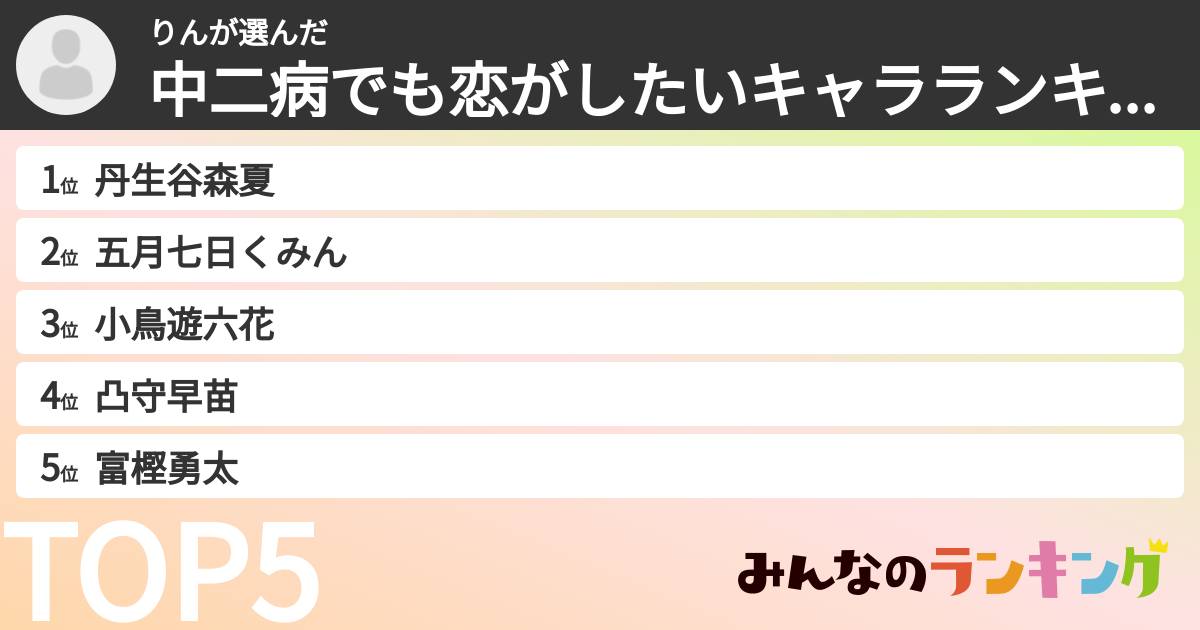 りんが選んだ
中二病でも恋がしたいキャラランキ...

1位 丹生谷森夏
2位 五月七日くみん
3位 小鳥遊六花
4位 凸守早苗
5位 富樫勇太

TOP5

みんなのランキング